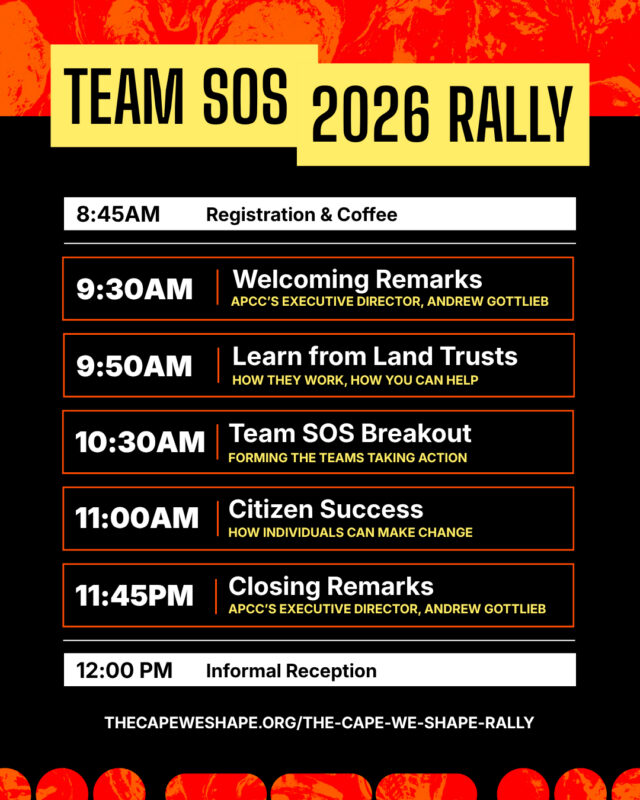 TEAM SOS 2026 RALLY

8:45AM Registration & Coffee

9:30AM Welcoming Remarks
APCC'S EXECUTIVE DIRECTOR, ANDREW GOTTLIEB

9:50AM Learn from Land Trusts
HOW THEY WORK, HOW YOU CAN HELP

10:30AM Team SOS Breakout
FORMING THE TEAMS TAKING ACTION

11:00AM Citizen Success
HOW INDIVIDUALS CAN MAKE CHANGE

11:45PM Closing Remarks
APCC'S EXECUTIVE DIRECTOR, ANDREW GOTTLIEB

12:00 PM Informal Reception

THECAPEWESHAPE.ORG/THE-CAPE-WE-SHAPE-RALLY